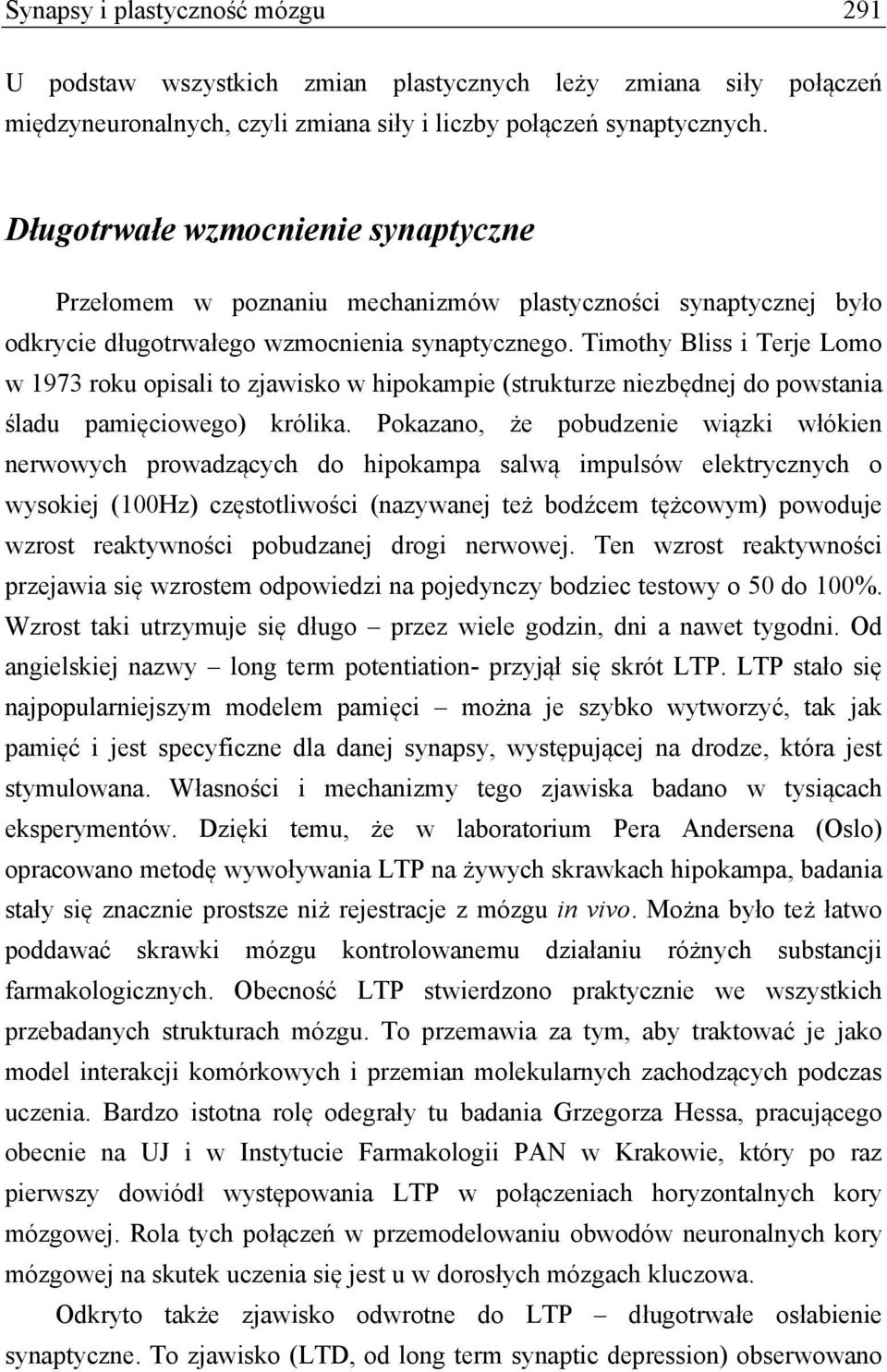 Synapsy i plastyczność mózgu 291

U podstaw wszystkich zmian plastycznych leży zmiana siły połączeń międzyneuronalnych, czyli zmiana siły i liczby połączeń synaptycznych.

Długotrwałe wzmocnienie synaptyczne

Przełomem w poznaniu mechanizmów plastyczności synaptycznej było odkrycie długotrwałego wzmocnienia synaptycznego. Timothy Bliss i Terje Lomo w 1973 roku opisali to zjawisko w hipokampie (strukturze niezbędnej do powstania śladu pamięciowego) królika. Pokazano, że pobudzenie wiązki włókien nerwowych prowadzących do hipokampa salwą impulsów elektrycznych o wysokiej (100Hz) częstotliwości (nazywanej też bodźcem tężcowym) powoduje wzrost reaktywności pobudzanej drogi nerwowej. Ten wzrost reaktywności przejawia się wzrostem odpowiedzi na pojedynczy bodziec testowy o 50 do 100%. Wzrost taki utrzymuje się długo – przez wiele godzin, dni a nawet tygodni. Od angielskiej nazwy – long term potentiation- przyjął się skrót LTP. LTP stało się najpopularniejszym modelem pamięci – można je szybko wytworzyć, tak jak pamięć i jest specyficzne dla danej synapsy, występującej na drodze, która jest stymulowana. Własności i mechanizmy tego zjawiska badano w tysiącach eksperymentów. Dzięki temu, że w laboratorium Pera Andersena (Oslo) opracowano metodę wywoływania LTP na żywych skrawkach hipokampa, badania stały się znacznie prostsze niż rejestracje z mózgu in vivo. Można było też łatwo poddawać skrawki mózgu kontrolowanemu działaniu różnych substancji farmakologicznych. Obecność LTP stwierdzono praktycznie we wszystkich przebadanych strukturach mózgu. To przemawia za tym, aby traktować je jako model interakcji komórkowych i przemian molekularnych zachodzących podczas uczenia. Bardzo istotna rolę odegrały tu badania Grzegorza Hessa, pracującego obecnie na UJ i w Instytucie Farmakologii PAN w Krakowie, który po raz pierwszy dowiódł występowania LTP w połączeniach horyzontalnych kory mózgowej. Rola tych połączeń w przemodelowaniu obwodów neuronalnych kory mózgowej na skutek uczenia się jest u w dorosłych mózgach kluczowa.

Odkryto także zjawisko odwrotne do LTP – długotrwałe osłabienie synaptyczne. To zjawisko (LTD, od long term synaptic depression) obserwowano